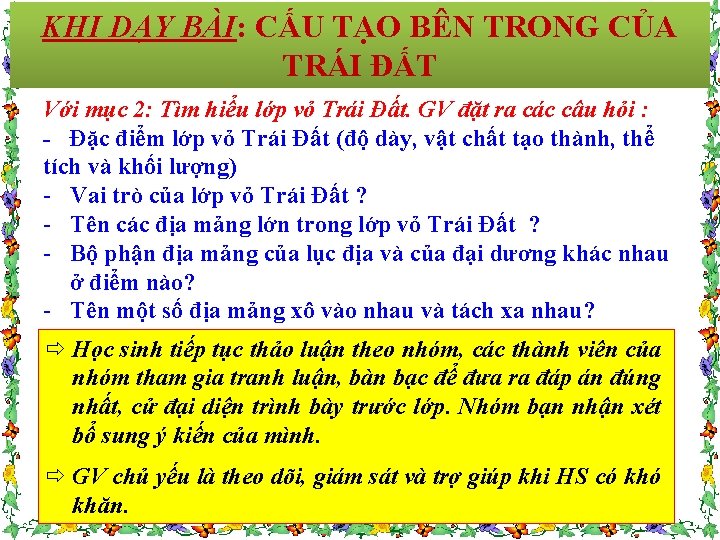 KHI DẠY BÀI: CẤU TẠO BÊN TRONG CỦA TRÁI ĐẤT

Với mục 2: Tìm hiểu lớp vỏ Trái Đất. GV đặt ra các câu hỏi :
- Đặc điểm lớp vỏ Trái Đất (độ dày, vật chất tạo thành, thể tích và khối lượng)
- Vai trò của lớp vỏ Trái Đất ?
- Tên các địa mảng lớn trong lớp vỏ Trái Đất ?
- Bộ phận địa mảng của lục địa và của đại dương khác nhau ở điểm nào?
- Tên một số địa mảng xô vào nhau và tách xa nhau?

⇨ Học sinh tiếp tục thảo luận theo nhóm, các thành viên của nhóm tham gia tranh luận, bàn bạc để đưa ra đáp án đúng nhất, cử đại diện trình bày trước lớp. Nhóm bạn nhận xét bổ sung ý kiến của mình.

⇨ GV chủ yếu là theo dõi, giám sát và trợ giúp khi HS có khó khăn.